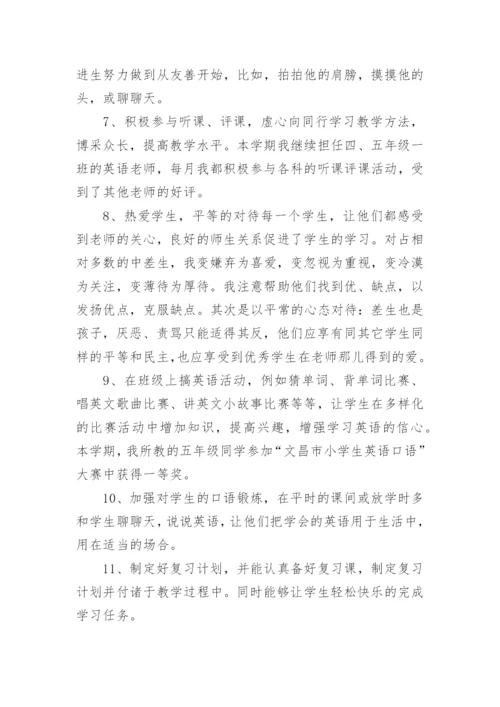 进生努力做到从友善开始，比如，拍拍他的肩膀，摸摸他的头，或聊聊天。

7、积极参与听课、评课，虚心向同行学习教学方法，博采众长，提高教学水平。本学期我继续担任四、五年级一班的英语老师，每月我都积极参与各科的听课评课活动，受到了其他老师的好评。

8、热爱学生，平等的对待每一个学生，让他们都感受到老师的关心，良好的师生关系促进了学生的学习。对占相对多数的中差生，我变嫌弃为喜爱，变忽视为重视，变冷漠为关注，变薄待为厚待。我注意帮助他们找到优、缺点，以发扬优点，克服缺点。其次是以平常的心态对待：差生也是孩子，厌恶、责骂只能适得其反，他们应享有同其它学生同样的平等和民主,也应享受到优秀学生在老师那儿得到的爱。

9、在班级上搞英语活动，例如猜单词、背单词比赛、唱英文歌曲比赛、讲英文小故事比赛等等，让学生在多样化的比赛活动中增加知识，提高兴趣，增强学习英语的信心。本学期，我所教的五年级同学参加“文昌市小学生英语口语”大赛中获得一等奖。

10、加强对学生的口语锻炼，在平时的课间或放学时多和学生聊聊天，说说英语，让他们把学会的英语用于生活中，用在适当的场合。

11、制定好复习计划，并能认真备好复习课，制定复习计划并付诸于教学过程中。同时能够让学生轻松快乐的完成学习任务。